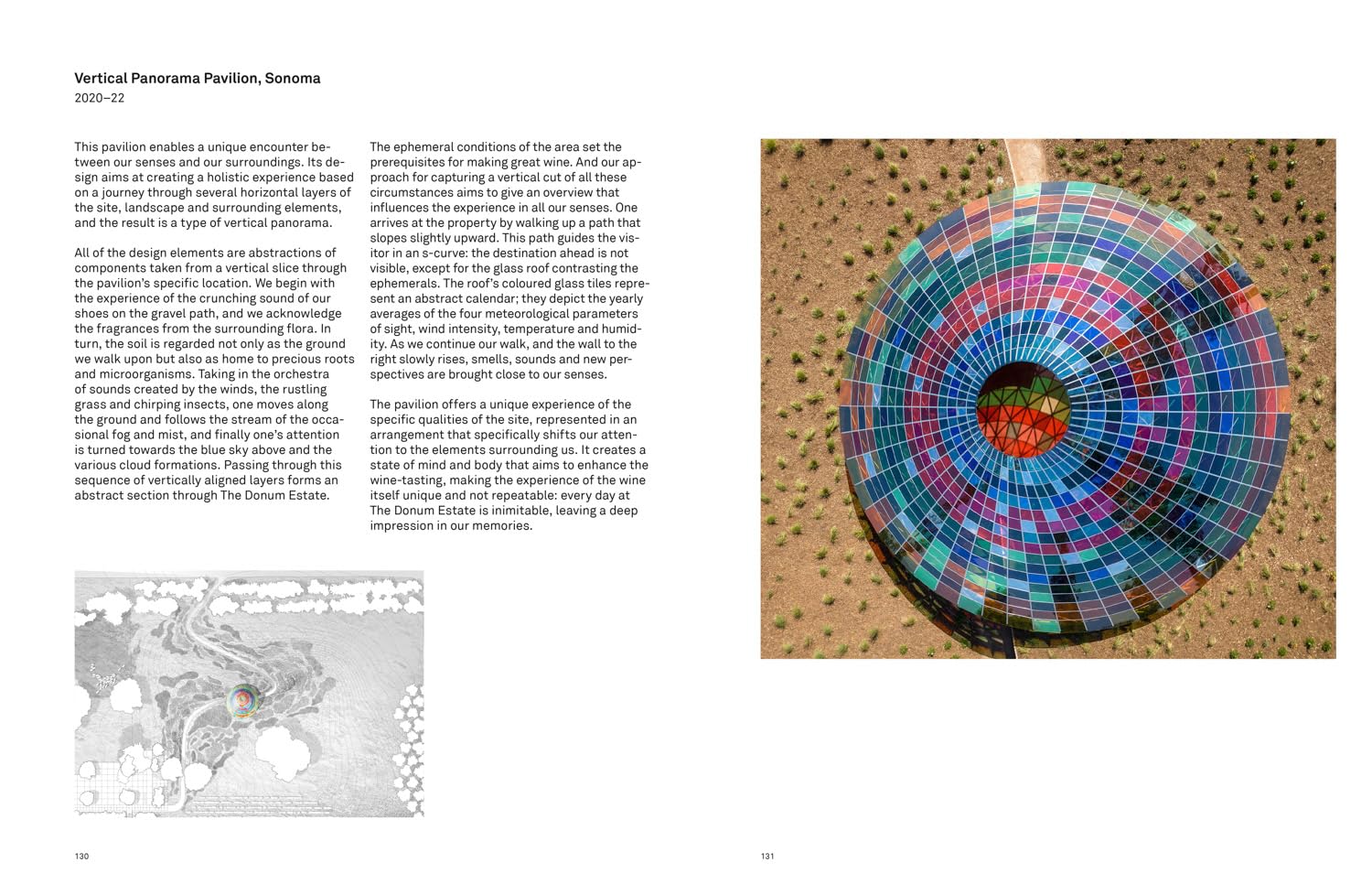 Vertical Panorama Pavilion, Sonoma
2020–22

This pavilion enables a unique encounter between our senses and our surroundings. Its design aims at creating a holistic experience based on a journey through several horizontal layers of the site, landscape and surrounding elements, and the result is a type of vertical panorama.

All of the design elements are abstractions of components taken from a vertical slice through the pavilion's specific location. We begin with the experience of the crunching sound of our shoes on the gravel path, and we acknowledge the fragrances from the surrounding flora. In turn, the soil is regarded not only as the ground we walk upon but also as home to precious roots and microorganisms. Taking in the orchestra of sounds created by the winds, the rustling grass and chirping insects, one moves along the ground and follows the stream of the occasional fog and mist, and finally one's attention is turned towards the blue sky above and the various cloud formations. Passing through this sequence of vertically aligned layers forms an abstract section through The Donum Estate.

The ephemeral conditions of the area set the prerequisites for making great wine. And our approach for capturing a vertical cut of all these circumstances aims to give an overview that influences the experience in all our senses. One arrives at the property by walking up a path that slopes slightly upward. This path guides the visitor in an s-curve: the destination ahead is not visible, except for the glass roof contrasting the ephemerals. The roof's coloured glass tiles represent an abstract calendar; they depict the yearly averages of the four meteorological parameters of sight, wind intensity, temperature and humidity. As we continue our walk, and the wall to the right slowly rises, smells, sounds and new perspectives are brought close to our senses.

The pavilion offers a unique experience of the specific qualities of the site, represented in an arrangement that specifically shifts our attention to the elements surrounding us. It creates a state of mind and body that aims to enhance the wine-tasting, making the experience of the wine itself unique and not repeatable: every day at The Donum Estate is inimitable, leaving a deep impression in our memories.

130

131